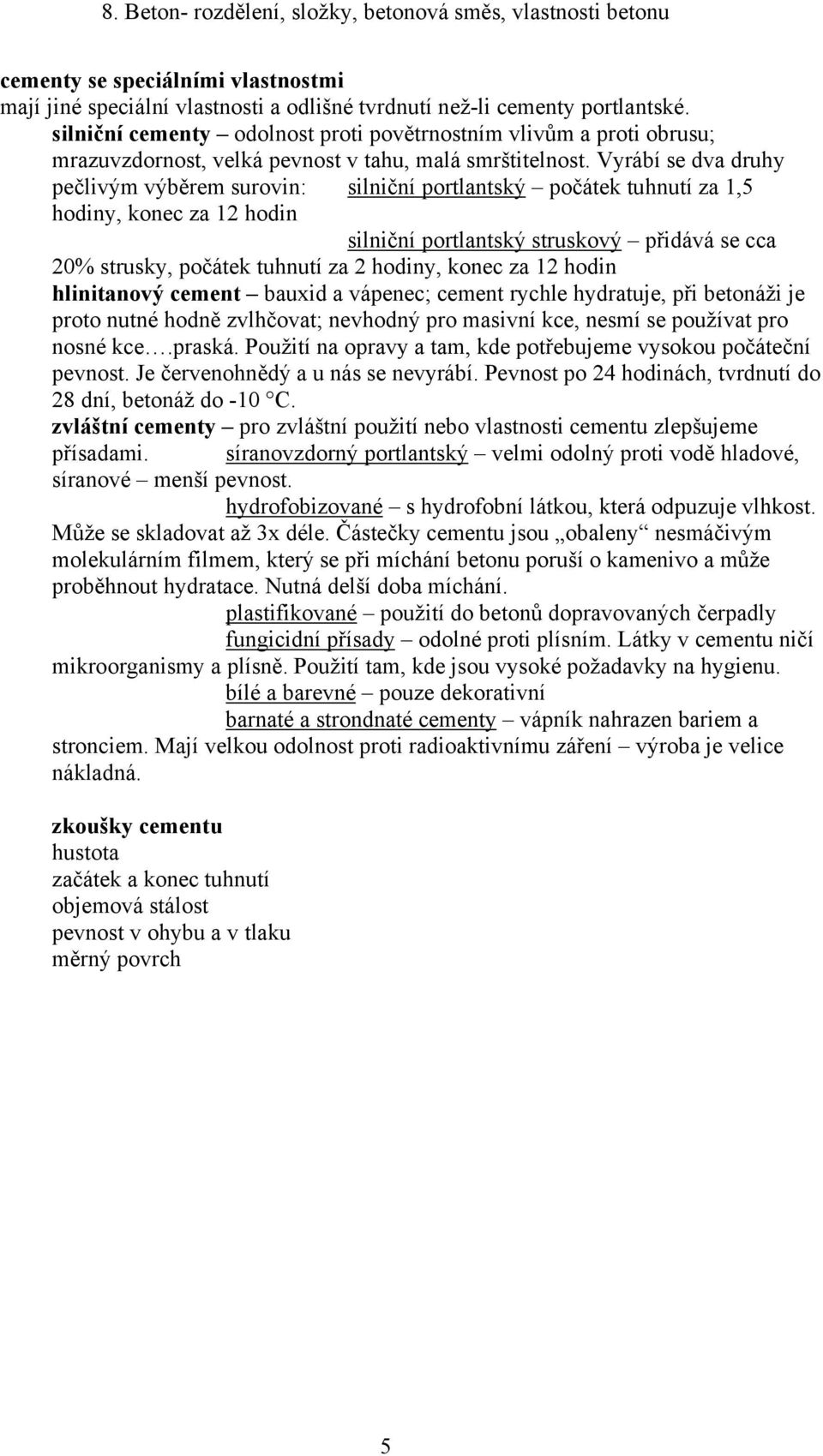 8. Beton- rozdělení, složky, betonová směs, vlastnosti betonu

cementy se speciálními vlastnostmi
mají jiné speciální vlastnosti a odlišné tvrdnutí než-li cementy portlantské.
silniční cementy – odolnost proti povětrnostním vlivům a proti obrusu; mrazuvzdornost, velká pevnost v tahu, malá smrštitelnost. Vyrábí se dva druhy pečlivým výběrem surovin: silniční portlantský – počátek tuhnutí za 1,5 hodiny, konec za 12 hodin
silniční portlantský struskový – přidává se cca 20% strusky, počátek tuhnutí za 2 hodiny, konec za 12 hodin
hlinitanový cement – bauxid a vápenec; cement rychle hydratuje, při betonáži je proto nutné hodně zvlhčovat; nevhodný pro masivní kce, nesmí se používat pro nosné kce….praská. Použití na opravy a tam, kde potřebujeme vysokou počáteční pevnost. Je červenohnědý a u nás se nevyrábí. Pevnost po 24 hodinách, tvrdnutí do 28 dní, betonáž do -10 °C.
zvláštní cementy – pro zvláštní použití nebo vlastnosti cementu zlepšujeme přísadami. síranovzdorný portlantský – velmi odolný proti vodě hladové, síranové – menší pevnost.
hydrofobizované – s hydrofobní látkou, která odpuzuje vlhkost. Může se skladovat až 3x déle. Částečky cementu jsou „obaleny“ nesmáčivým molekulárním filmem, který se při míchání betonu poruší o kamenivo a může proběhnout hydratace. Nutná delší doba míchání.
plastifikované – použití do betonů dopravovaných čerpadly
fungicidní přísady – odolné proti plísním. Látky v cementu ničí mikroorganismy a plísně. Použití tam, kde jsou vysoké požadavky na hygienu.
bílé a barevné – pouze dekorativní
barnaté a strondnaté cementy – vápník nahrazen bariem a stronciem. Mají velkou odolnost proti radioaktivnímu záření – výroba je velice nákladná.

zkoušky cementu
hustota
začátek a konec tuhnutí
objemová stálost
pevnost v ohybu a v tlaku
měrný povrch

5